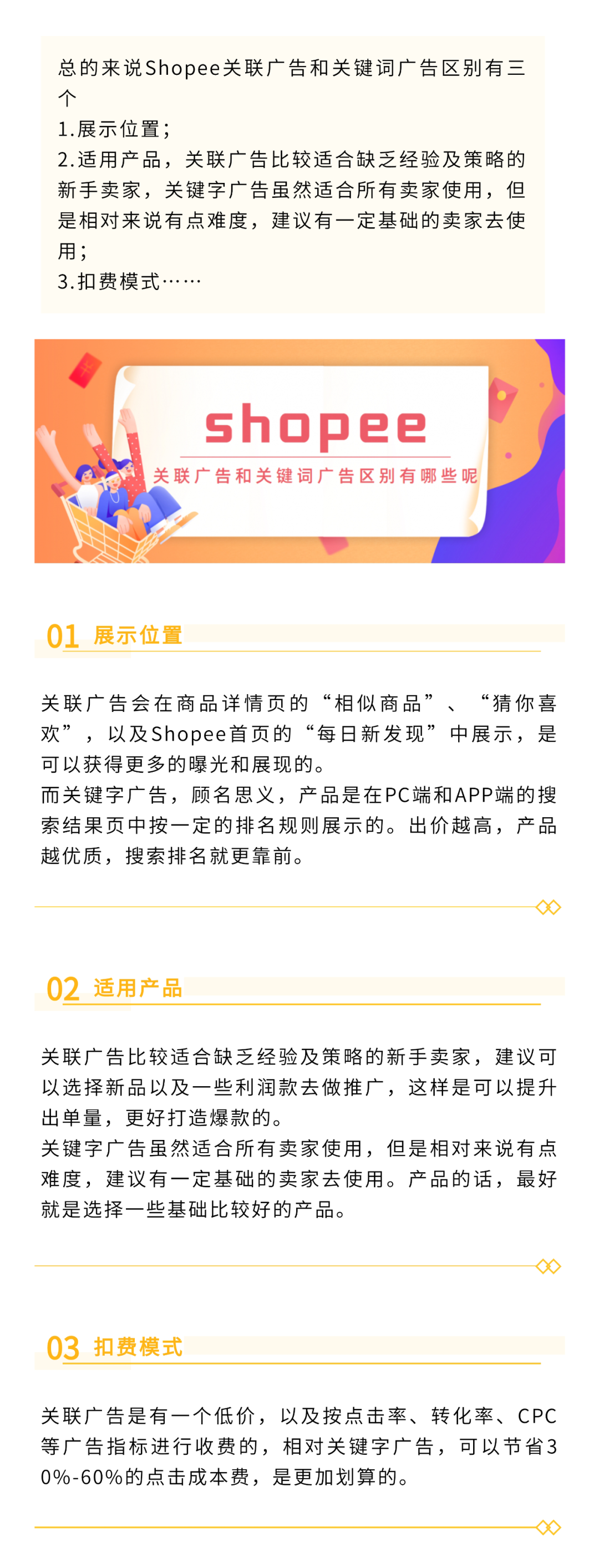 总的来说Shopee关联广告和关键词广告区别有三个
1.展示位置;
2.适用产品，关联广告比较适合缺乏经验及策略的新手卖家，关键字广告虽然适合所有卖家使用，但是相对来说有点难度，建议有一定基础的卖家去使用;
3.扣费模式……

shopee
关联广告和关键词广告区别有哪些呢

01 展示位置

关联广告会在商品详情页的“相似商品”、“猜你喜欢”，以及Shopee首页的“每日新发现”中展示，是可以获得更多的曝光和展现的。
而关键字广告，顾名思义，产品是在PC端和APP端的搜索结果页中按一定的排名规则展示的。出价越高，产品越优质，搜索排名就更靠前。

02 适用产品

关联广告比较适合缺乏经验及策略的新手卖家，建议可以选择新品以及一些利润款去做推广，这样是可以提升出单量，更好打造爆款的。
关键字广告虽然适合所有卖家使用，但是相对来说有点难度，建议有一定基础的卖家去使用。产品的话，最好就是选择一些基础比较好的产品。

03 扣费模式

关联广告是有一个低价，以及按点击率、转化率、CPC等广告指标进行收费的，相对关键字广告，可以节省30%-60%的点击成本费，是更加划算的。